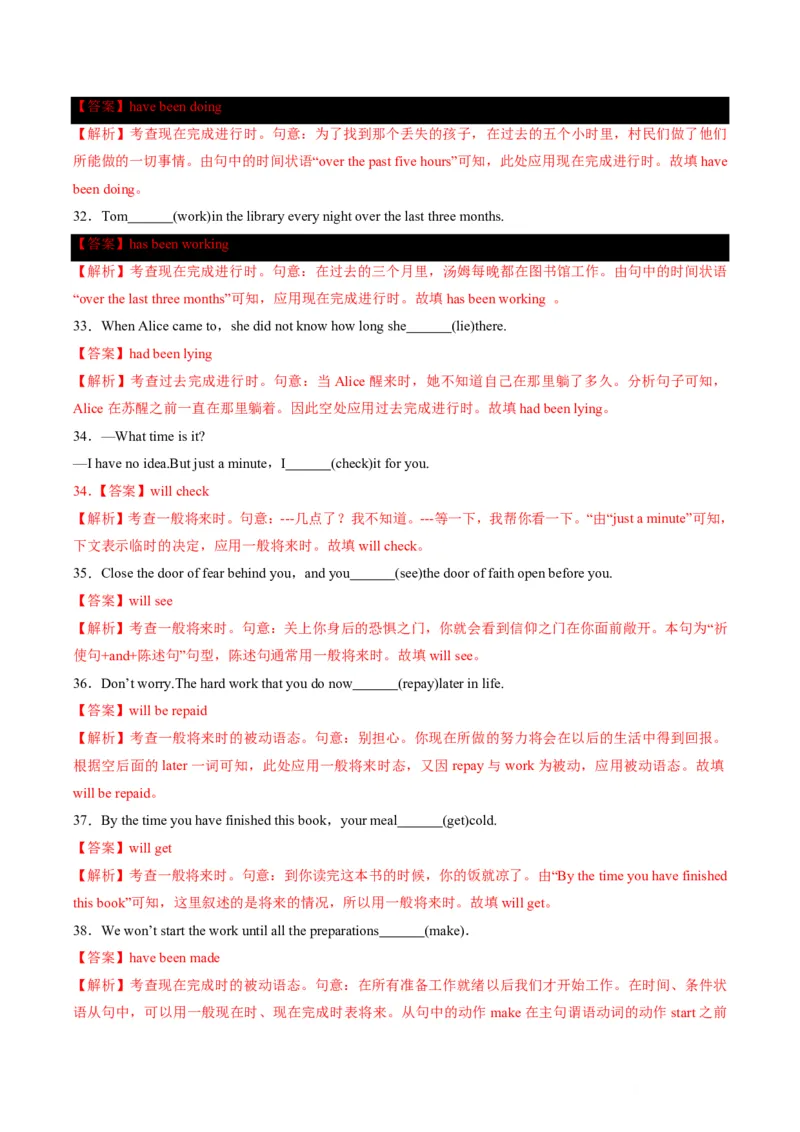 【答案】have been doing

【解析】考查现在完成进行时。句意：为了找到那个丢失的孩子，在过去的五个小时里，村民们做了他们所能做的一切事情。由句中的时间状语“over the past five hours”可知，此处应用现在完成进行时。故填 have been doing。

32．Tom______(work)in the library every night over the last three months.

【答案】has been working

【解析】考查现在完成进行时。句意：在过去的三个月里，汤姆每晚都在图书馆工作。由句中的时间状语“over the last three months”可知，应用现在完成进行时。故填 has been working 。

33．When Alice came to，she did not know how long she______(lie)there.

【答案】had been lying

【解析】考查过去完成进行时。句意：当 Alice 醒来时，她不知道自己在那里躺了多久。分析句子可知，Alice 在苏醒之前一直在那里躺着。因此空处应用过去完成进行时。故填 had been lying。

34．—What time is it?

—I have no idea.But just a minute，I______(check)it for you.

34.【答案】will check

【解析】考查一般将来时。句意：---几点了？我不知道。---等一下，我帮你看一下。“由“just a minute”可知，下文表示临时的决定，应用一般将来时。故填 will check。

35．Close the door of fear behind you，and you______(see)the door of faith open before you.

【答案】will see

【解析】考查一般将来时。句意：关上你身后的恐惧之门，你就会看到信仰之门在你面前敞开。本句为“祈使句+and+陈述句”句型，陈述句通常用一般将来时。故填 will see。

36．Don’t worry.The hard work that you do now______(repay)later in life.

【答案】will be repaid

【解析】考查一般将来时的被动语态。句意：别担心。你现在所做的努力将会在以后的生活中得到回报。根据空后面的 later 一词可知，此处应用一般将来时态，又因 repay 与 work 为被动，应用被动语态。故填 will be repaid。

37．By the time you have finished this book，your meal______(get)cold.

【答案】will get

【解析】考查一般将来时。句意：到你读完这本书的时候，你的饭就凉了。由“By the time you have finished this book”可知，这里叙述的是将来的情况，所以用一般将来时。故填 will get。

38．We won’t start the work until all the preparations______(make).

【答案】have been made

【解析】考查现在完成时的被动语态。句意：在所有准备工作就绪以后我们才开始工作。在时间、条件状语从句中，可以用一般现在时、现在完成时表将来。从句中的动作 make 在主句谓语动词的动作 start 之前